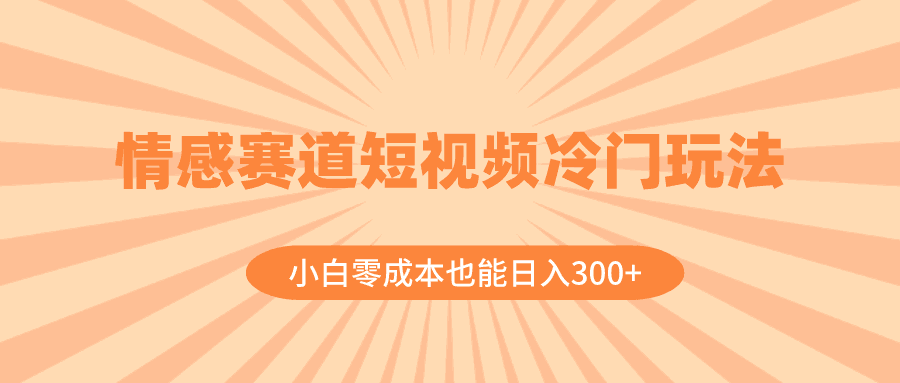 情感赛道短视频冷门玩法

小白零成本也能日入300+